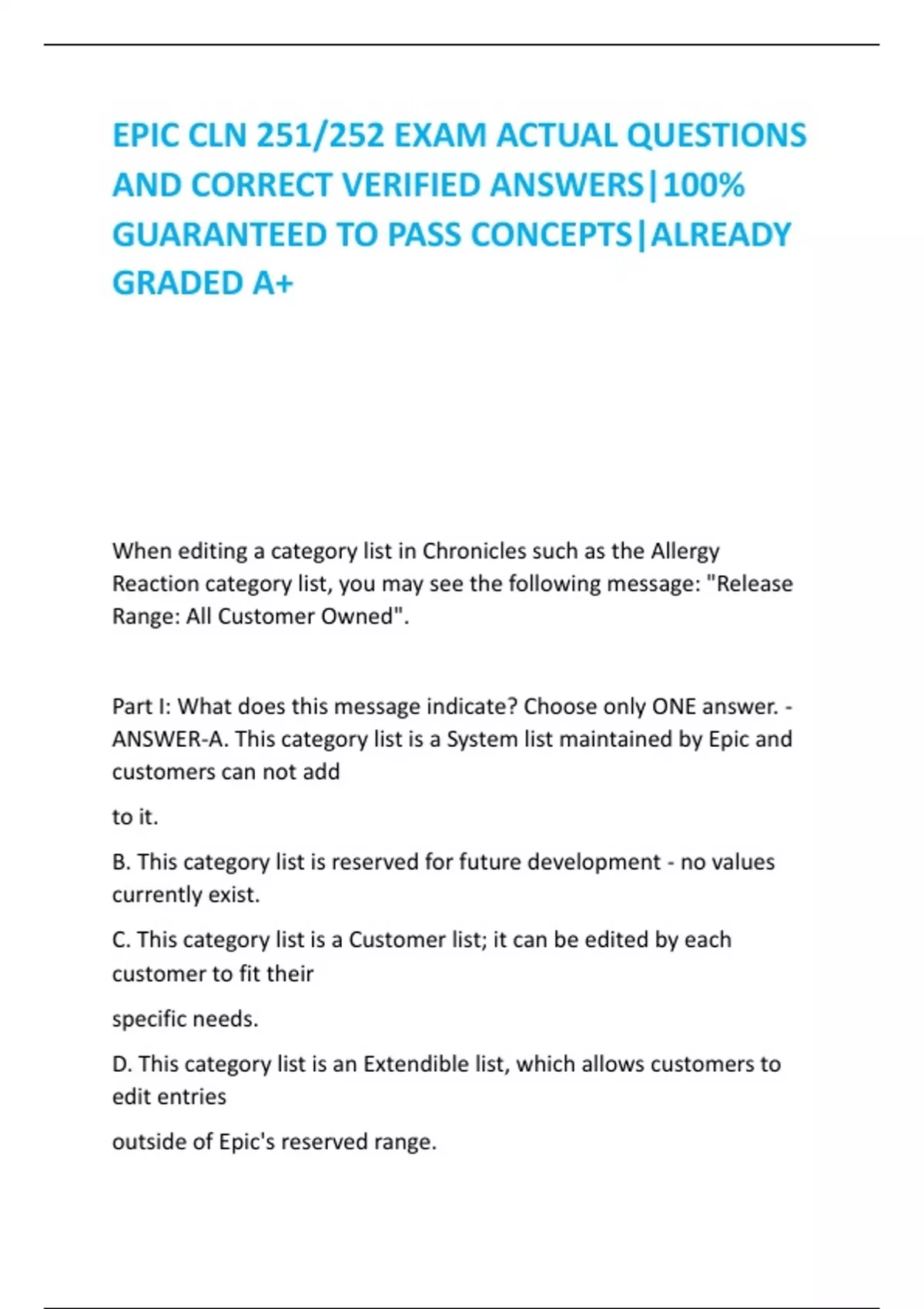 EPIC CLN 251/252 EXAM ACTUAL QUESTIONS AND CORRECT VERIFIED ANSWERS|100% GUARANTEED TO PASS CONCEPTS|ALREADY GRADED A+

When editing a category list in Chronicles such as the Allergy Reaction category list, you may see the following message: "Release Range: All Customer Owned".

Part I: What does this message indicate? Choose only ONE answer. - ANSWER-A. This category list is a System list maintained by Epic and customers can not add

to it.

B. This category list is reserved for future development - no values currently exist.

C. This category list is a Customer list; it can be edited by each customer to fit their

specific needs.

D. This category list is an Extendible list, which allows customers to edit entries

outside of Epic's reserved range.